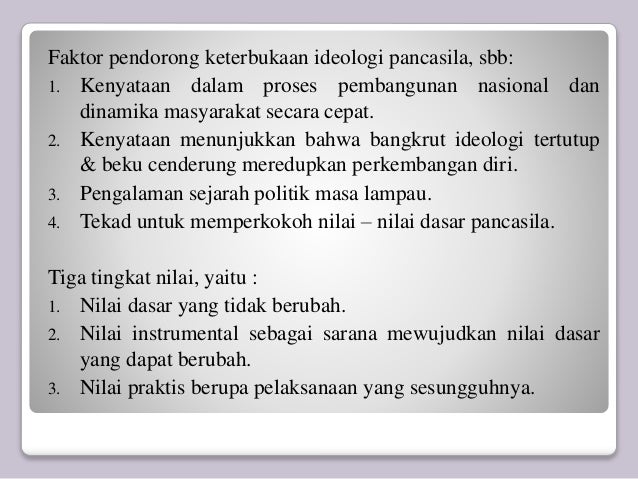 Faktor pendorong keterbukaan ideologi pancasila, sbb:
1. Kenyataan dalam proses pembangunan nasional dan dinamika masyarakat secara cepat.
2. Kenyataan menunjukkan bahwa bangkrut ideologi tertutup & beku cenderung meredupkan perkembangan diri.
3. Pengalaman sejarah politik masa lampau.
4. Tekad untuk memperkokoh nilai – nilai dasar pancasila.

Tiga tingkat nilai, yaitu :
1. Nilai dasar yang tidak berubah.
2. Nilai instrumental sebagai sarana mewujudkan nilai dasar yang dapat berubah.
3. Nilai praktis berupa pelaksanaan yang sesungguhnya.